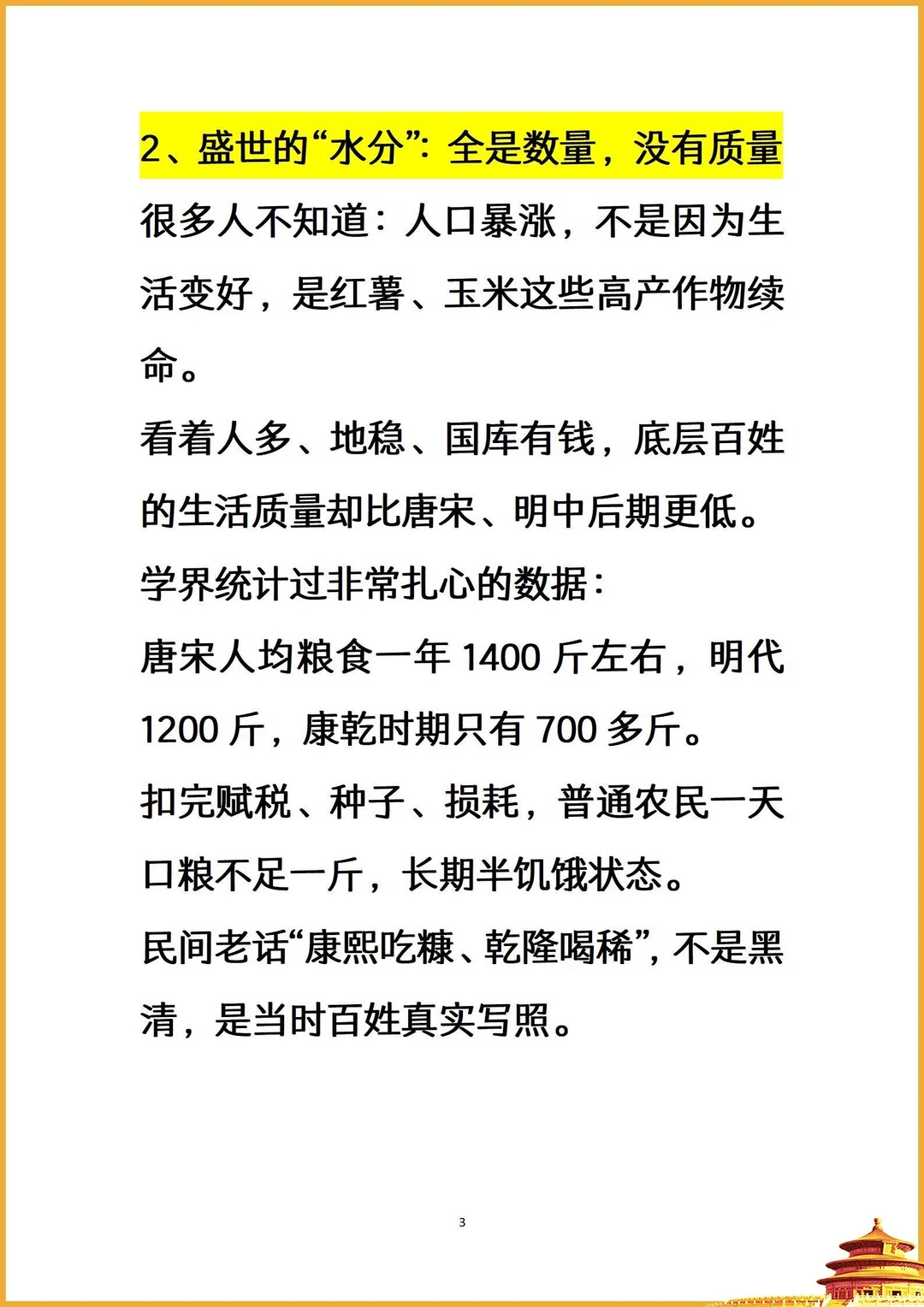 2、盛世的“水分”：全是数量，没有质量

很多人不知道：人口暴涨，不是因为生活变好，是红薯、玉米这些高产作物续命。

看着人多、地稳、国库有钱，底层百姓的生活质量却比唐宋、明中后期更低。

学界统计过非常扎心的数据：

唐宋人均粮食一年 1400 斤左右，明代 1200 斤，康乾时期只有 700 多斤。

扣完赋税、种子、损耗，普通农民一天口粮不足一斤，长期半饥饿状态。

民间老话“康熙吃糠、乾隆喝稀”，不是黑清，是当时百姓真实写照。

3